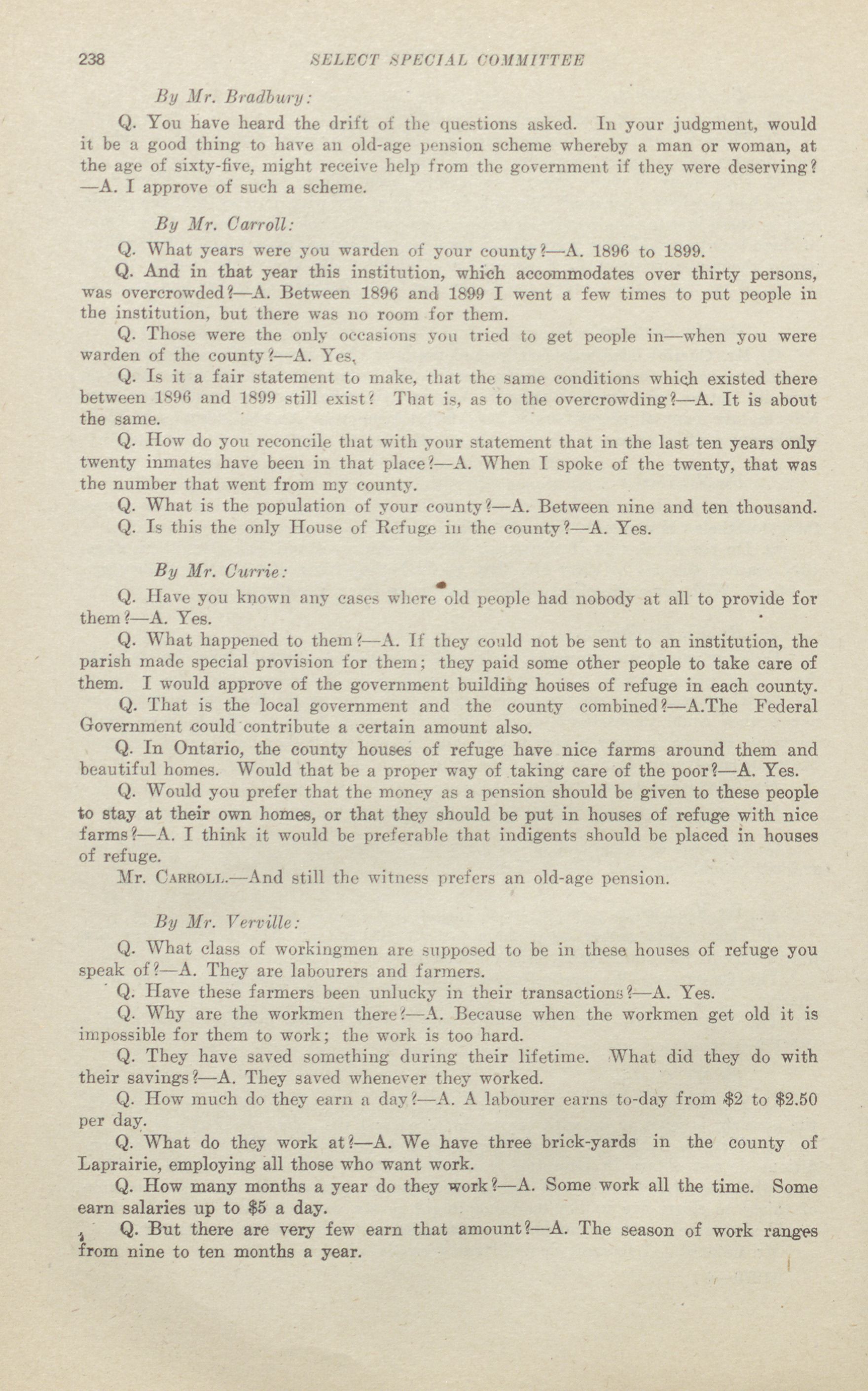 238 SELECT SPECIAL COMMITTEE

By Mr. Bradbury:

Q. You have heard the drift of the questions asked. In your judgment, would it be a good thing to have an old-age pension scheme whereby a man or woman, at the age of sixty-five, might receive help from the government if they were deserving?—A. I approve of such a scheme.

By Mr. Carroll:

Q. What years were you warden of your county?—A. 1896 to 1899.

Q. And in that year this institution, which accommodates over thirty persons, was overcrowded?—A. Between 1896 and 1899 I went a few times to put people in the institution, but there was no room for them.

Q. Those were the only occasions you tried to get people in—when you were warden of the county?—A. Yes.

Q. Is it a fair statement to make, that the same conditions which existed there between 1896 and 1899 still exist? That is, as to the overcrowding?—A. It is about the same.

Q. How do you reconcile that with your statement that in the last ten years only twenty inmates have been in that place?—A. When I spoke of the twenty, that was the number that went from my county.

Q. What is the population of your county?—A. Between nine and ten thousand.

Q. Is this the only House of Refuge in the county?—A. Yes.

By Mr. Currie:

Q. Have you known any cases where old people had nobody at all to provide for them?—A. Yes.

Q. What happened to them?—A. If they could not be sent to an institution, the parish made special provision for them; they paid some other people to take care of them. I would approve of the government building houses of refuge in each county.

Q. That is the local government and the county combined?—A.The Federal Government could contribute a certain amount also.

Q. In Ontario, the county houses of refuge have nice farms around them and beautiful homes. Would that be a proper way of taking care of the poor?—A. Yes.

Q. Would you prefer that the money as a pension should be given to these people to stay at their own homes, or that they should be put in houses of refuge with nice farms?—A. I think it would be preferable that indigents should be placed in houses of refuge.

Mr. CARROLL.—And still the witness prefers an old-age pension.

By Mr. Verville:

Q. What class of workingmen are supposed to be in these houses of refuge you speak of?—A. They are labourers and farmers.

Q. Have these farmers been unlucky in their transactions?—A. Yes.

Q. Why are the workmen there?—A. Because when the workmen get old it is impossible for them to work; the work is too hard.

Q. They have saved something during their lifetime. What did they do with their savings?—A. They saved whenever they worked.

Q. How much do they earn a day?—A. A labourer earns to-day from $2 to $2.50 per day.

Q. What do they work at?—A. We have three brick-yards in the county of Laprairie, employing all those who want work.

Q. How many months a year do they work?—A. Some work all the time. Some earn salaries up to $5 a day.

Q. But there are very few earn that amount?—A. The season of work ranges from nine to ten months a year.